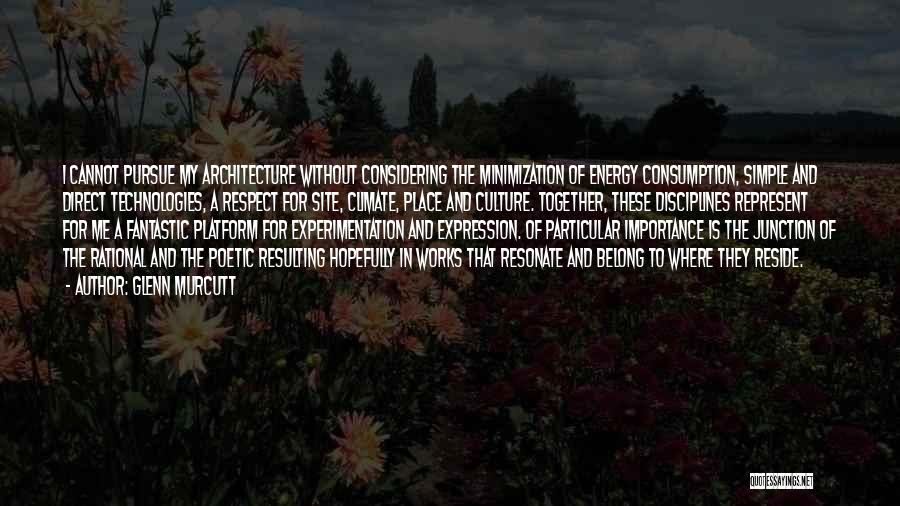 I CANNOT PURSUE MY ARCHITECTURE WITHOUT CONSIDERING THE MINIMIZATION OF ENERGY CONSUMPTION, SIMPLE AND DIRECT TECHNOLOGIES, A RESPECT FOR SITE, CLIMATE, PLACE AND CULTURE. TOGETHER, THESE DISCIPLINES REPRESENT FOR ME A FANTASTIC PLATFORM FOR EXPERIMENTATION AND EXPRESSION. OF PARTICULAR IMPORTANCE IS THE JUNCTION OF THE RATIONAL AND THE POETIC RESULTING HOPEFULLY IN WORKS THAT RESONATE AND BELONG TO WHERE THEY RESIDE.
- AUTHOR: GLENN MURCUTT

QUOTESSAYINGS.NET